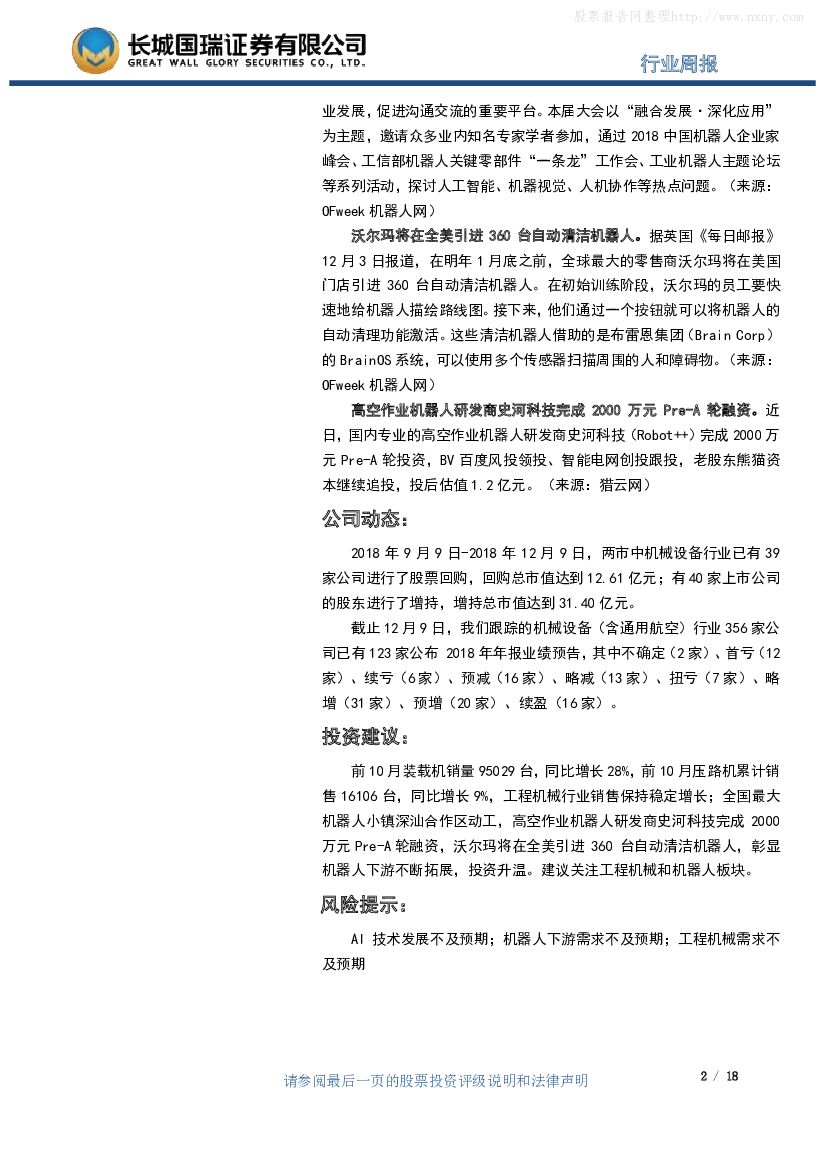 股票报告网整理http://www.nxny.com

长城国瑞证券有限公司
GREAT WALL GLORY SECURITIES CO., LTD.

行业周报

业发展，促进沟通交流的重要平台。本届大会以“融合发展·深化应用”为主题，邀请众多业内知名专家学者参加，通过 2018 中国机器人企业家峰会、工信部机器人关键零部件“一条龙”工作会、工业机器人主题论坛等系列活动，探讨人工智能、机器视觉、人机协作等热点问题。（来源：OFweek 机器人网）

沃尔玛将在全美引进 360 台自动清洁机器人。据英国《每日邮报》12 月 3 日报道，在明年 1 月底之前，全球最大的零售商沃尔玛将在美国门店引进 360 台自动清洁机器人。在初始训练阶段，沃尔玛的员工要快速地给机器人描绘路线图。接下来，他们通过一个按钮就可以将机器人的自动清理功能激活。这些清洁机器人借助的是布雷恩集团（Brain Corp）的 BrainOS 系统，可以使用多个传感器扫描周围的人和障碍物。（来源：OFweek 机器人网）

高空作业机器人研发商史河科技完成 2000 万元 Pre-A 轮融资。近日，国内专业的高空作业机器人研发商史河科技（Robot++）完成 2000 万元 Pre-A 轮投资，BV 百度风投领投、智能电网创投跟投，老股东熊猫资本继续追投，投后估值 1.2 亿元。（来源：猎云网）

公司动态：

2018 年 9 月 9 日-2018 年 12 月 9 日，两市中机械设备行业已有 39 家公司进行了股票回购，回购总市值达到 12.61 亿元；有 40 家上市公司的股东进行了增持，增持总市值达到 31.40 亿元。

截止 12 月 9 日，我们跟踪的机械设备（含通用航空）行业 356 家公司已有 123 家公布 2018 年年报业绩预告，其中不确定（2 家）、首亏（12 家）、续亏（6 家）、预减（16 家）、略减（13 家）、扭亏（7 家）、略增（31 家）、预增（20 家）、续盈（16 家）。

投资建议：

前 10 月装载机销量 95029 台，同比增长 28%，前 10 月压路机累计销售 16106 台，同比增长 9%，工程机械行业销售保持稳定增长；全国最大机器人小镇深汕合作区动工，高空作业机器人研发商史河科技完成 2000 万元 Pre-A 轮融资，沃尔玛将在全美引进 360 台自动清洁机器人，彰显机器人下游不断拓展，投资升温。建议关注工程机械和机器人板块。

风险提示：

AI 技术发展不及预期；机器人下游需求不及预期；工程机械需求不及预期

请参阅最后一页的股票投资评级说明和法律声明

2 / 18